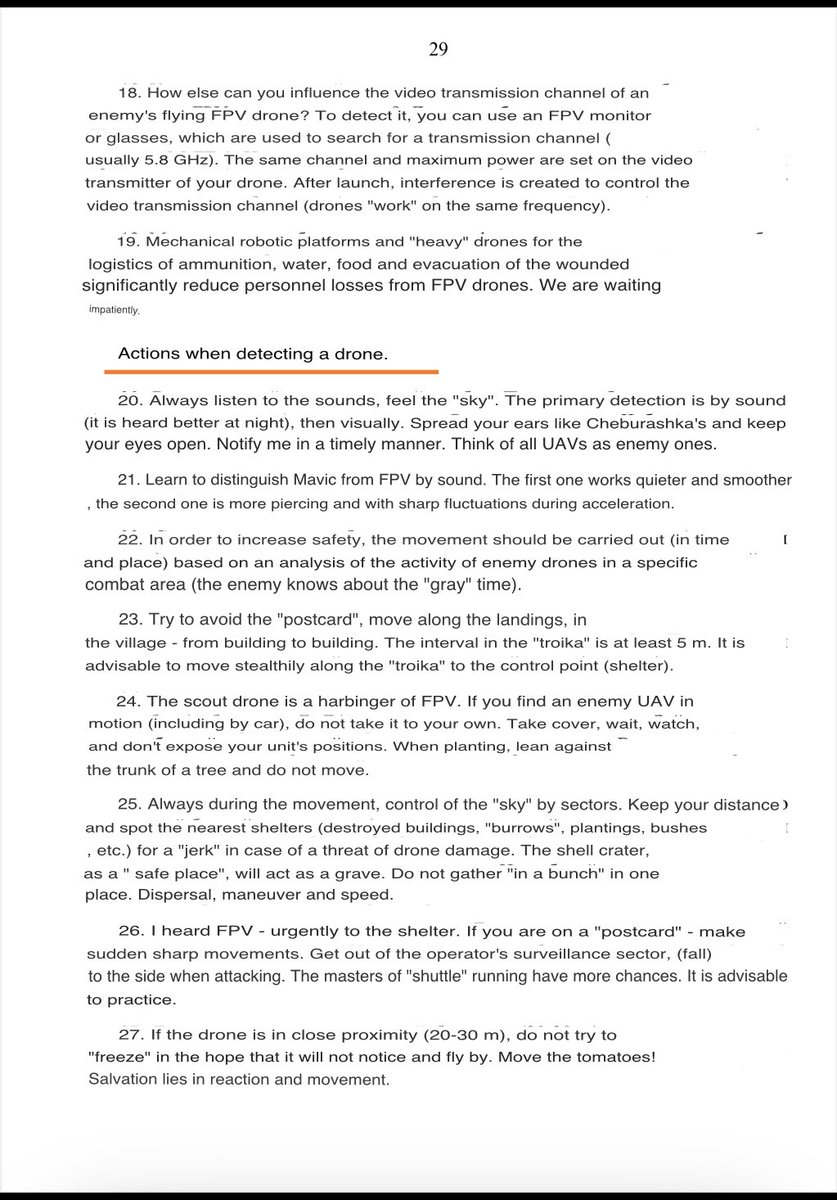 29

18. How else can you influence the video transmission channel of an enemy's flying FPV drone? To detect it, you can use an FPV monitor or glasses, which are used to search for a transmission channel ( usually 5.8 GHz). The same channel and maximum power are set on the video transmitter of your drone. After launch, interference is created to control the video transmission channel (drones "work" on the same frequency).

19. Mechanical robotic platforms and "heavy" drones for the logistics of ammunition, water, food and evacuation of the wounded significantly reduce personnel losses from FPV drones. We are waiting impatiently.

Actions when detecting a drone.

20. Always listen to the sounds, feel the "sky". The primary detection is by sound (it is heard better at night), then visually. Spread your ears like Cheburashka's and keep your eyes open. Notify me in a timely manner. Think of all UAVs as enemy ones.

21. Learn to distinguish Mavic from FPV by sound. The first one works quieter and smoother , the second one is more piercing and with sharp fluctuations during acceleration.

22. In order to increase safety, the movement should be carried out (in time and place) based on an analysis of the activity of enemy drones in a specific combat area (the enemy knows about the "gray" time).

23. Try to avoid the "postcard", move along the landings, in the village - from building to building. The interval in the "troika" is at least 5 m. It is advisable to move stealthily along the "troika" to the control point (shelter).

24. The scout drone is a harbinger of FPV. If you find an enemy UAV in motion (including by car), do not take it to your own. Take cover, wait, watch, and don't expose your unit's positions. When planting, lean against the trunk of a tree and do not move.

25. Always during the movement, control of the "sky" by sectors. Keep your distance and spot the nearest shelters (destroyed buildings, "burrows", plantings, bushes , etc.) for a "jerk" in case of a threat of drone damage. The shell crater, as a " safe place", will act as a grave. Do not gather "in a bunch" in one place. Dispersal, maneuver and speed.

26. I heard FPV - urgently to the shelter. If you are on a "postcard" - make sudden sharp movements. Get out of the operator's surveillance sector, (fall) to the side when attacking. The masters of "shuttle" running have more chances. It is advisable to practice.

27. If the drone is in close proximity (20-30 m), do not try to "freeze" in the hope that it will not notice and fly by. Move the tomatoes! Salvation lies in reaction and movement.